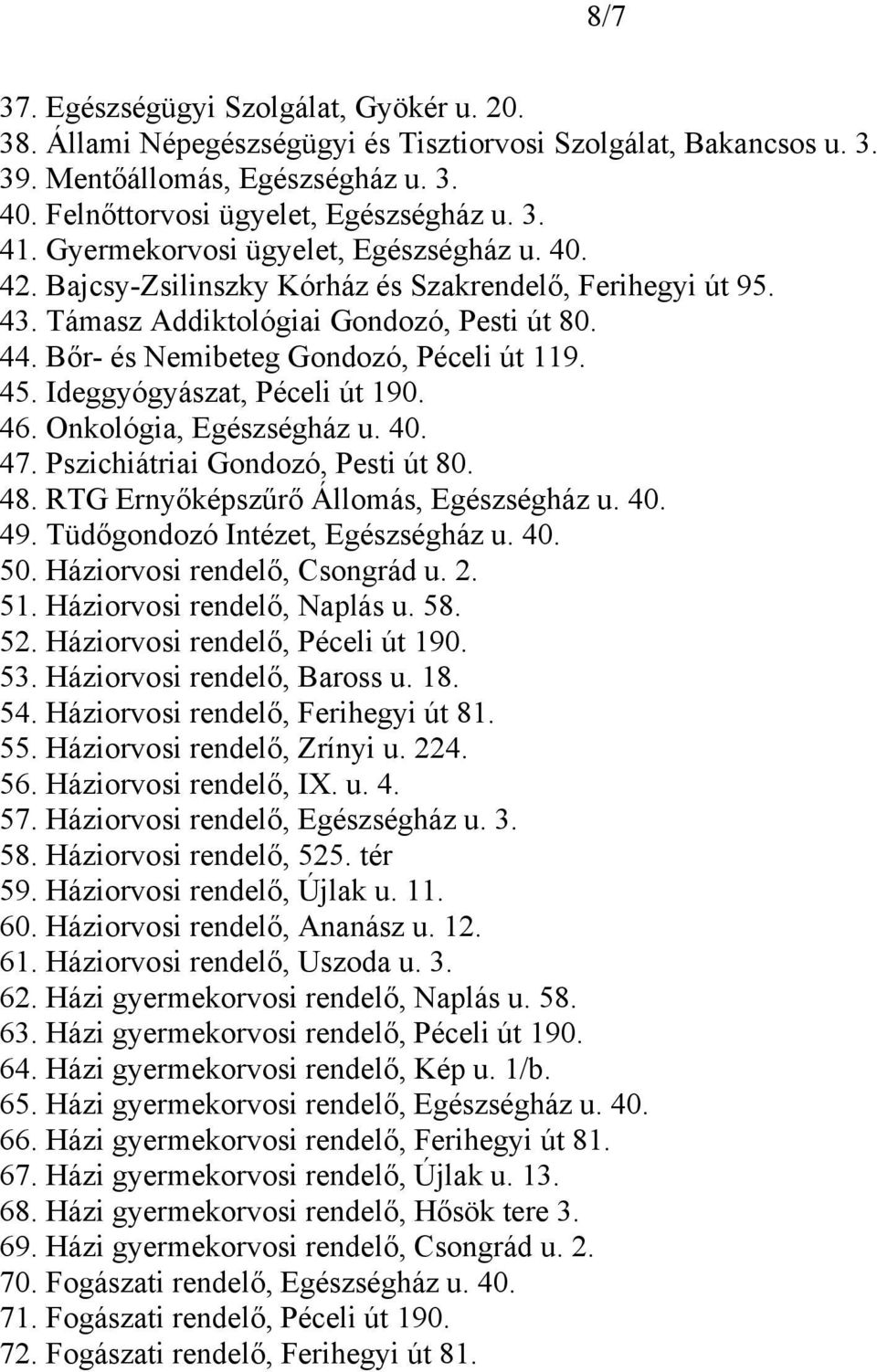 8/7

37. Egészségügyi Szolgálat, Gyökér u. 20.
38. Állami Népegészségügyi és Tisztiorvosi Szolgálat, Bakancsos u. 3.
39. Mentőállomás, Egészségház u. 3.
40. Felnőttorvosi ügyelet, Egészségház u. 3.
41. Gyermekorvosi ügyelet, Egészségház u. 40.
42. Bajcsy-Zsilinszky Kórház és Szakrendelő, Ferihegyi út 95.
43. Támasz Addiktológiai Gondozó, Pesti út 80.
44. Bőr- és Nemibeteg Gondozó, Péceli út 119.
45. Ideggyógyászat, Péceli út 190.
46. Onkológia, Egészségház u. 40.
47. Pszichiátriai Gondozó, Pesti út 80.
48. RTG Ernyőképszűrő Állomás, Egészségház u. 40.
49. Tüdőgondozó Intézet, Egészségház u. 40.
50. Háziorvosi rendelő, Csongrád u. 2.
51. Háziorvosi rendelő, Naplás u. 58.
52. Háziorvosi rendelő, Péceli út 190.
53. Háziorvosi rendelő, Baross u. 18.
54. Háziorvosi rendelő, Ferihegyi út 81.
55. Háziorvosi rendelő, Zrínyi u. 224.
56. Háziorvosi rendelő, IX. u. 4.
57. Háziorvosi rendelő, Egészségház u. 3.
58. Háziorvosi rendelő, 525. tér
59. Háziorvosi rendelő, Újlak u. 11.
60. Háziorvosi rendelő, Ananász u. 12.
61. Háziorvosi rendelő, Uszoda u. 3.
62. Házi gyermekorvosi rendelő, Naplás u. 58.
63. Házi gyermekorvosi rendelő, Péceli út 190.
64. Házi gyermekorvosi rendelő, Kép u. 1/b.
65. Házi gyermekorvosi rendelő, Egészségház u. 40.
66. Házi gyermekorvosi rendelő, Ferihegyi út 81.
67. Házi gyermekorvosi rendelő, Újlak u. 13.
68. Házi gyermekorvosi rendelő, Hősök tere 3.
69. Házi gyermekorvosi rendelő, Csongrád u. 2.
70. Fogászati rendelő, Egészségház u. 40.
71. Fogászati rendelő, Péceli út 190.
72. Fogászati rendelő, Ferihegyi út 81.